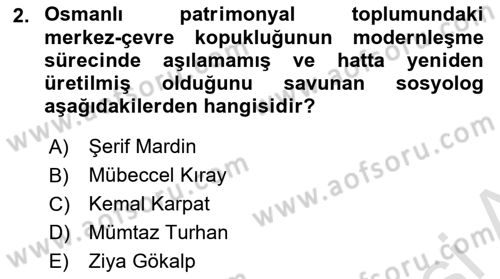 2. Osmanlı patrimonyal toplumundaki merkez-çevre kopukluğunun modernleşme sürecinde aşılamamış ve hatta yeniden üretilmiş olduğunu savunan sosyolog aşağıdakilerden hangisidir?

A) Şerif Mardin
B) Mübeccel Kıray
C) Kemal Karpat
D) Mümtaz Turhan
E) Ziya Gökalp

www.aofsoru.com
www.aofsoru.com
www.aofsoru.com
www.aofsoru.com